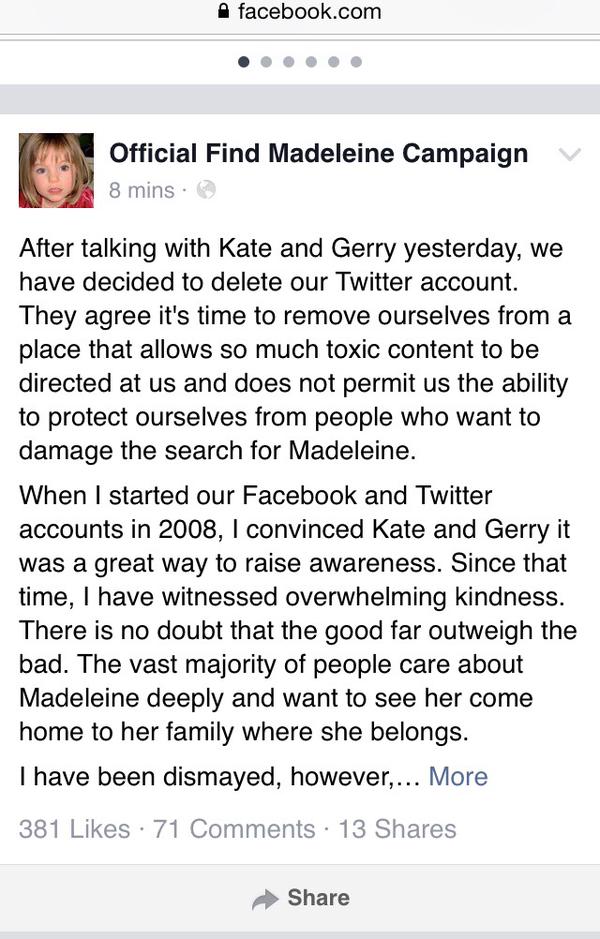 facebook.com

Official Find Madeleine Campaign
8 mins ·

After talking with Kate and Gerry yesterday, we have decided to delete our Twitter account. They agree it's time to remove ourselves from a place that allows so much toxic content to be directed at us and does not permit us the ability to protect ourselves from people who want to damage the search for Madeleine.

When I started our Facebook and Twitter accounts in 2008, I convinced Kate and Gerry it was a great way to raise awareness. Since that time, I have witnessed overwhelming kindness. There is no doubt that the good far outweigh the bad. The vast majority of people care about Madeleine deeply and want to see her come home to her family where she belongs.

I have been dismayed, however,... More

381 Likes · 71 Comments · 13 Shares

Share